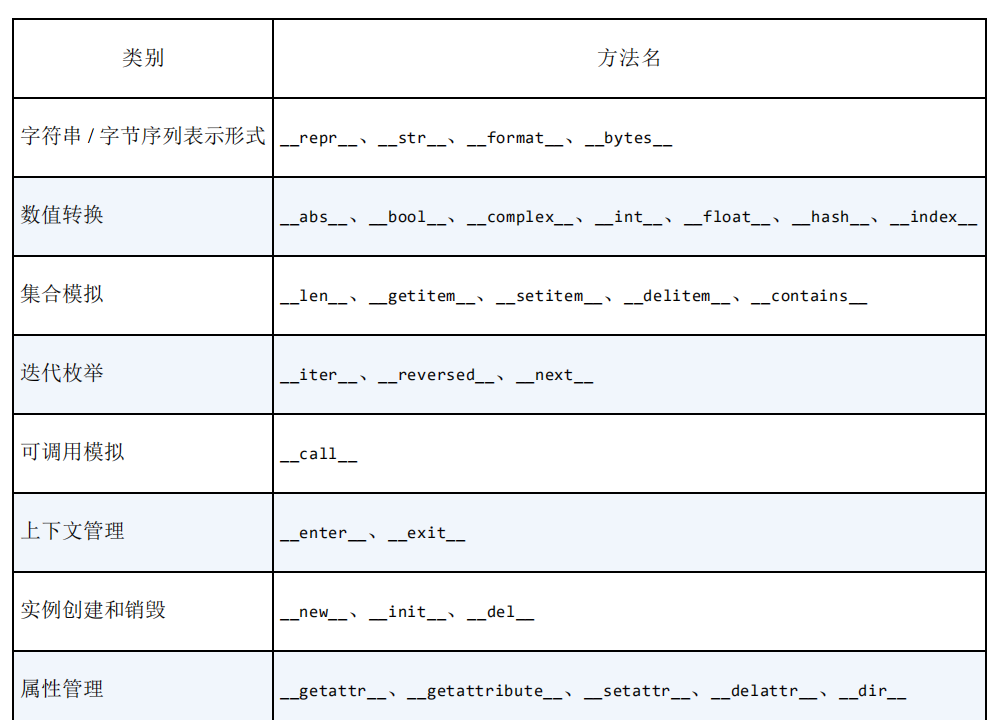 | 类别 | 方法名 |
|---|---|
| 字符串 / 字节序列表示形式 | \_\_repr\_\_、\_\_str\_\_、\_\_format\_\_、\_\_bytes\_\_ |
| 数值转换 | \_\_abs\_\_、\_\_bool\_\_、\_\_complex\_\_、\_\_int\_\_、\_\_float\_\_、\_\_hash\_\_、\_\_index\_\_ |
| 集合模拟 | \_\_len\_\_、\_\_getitem\_\_、\_\_setitem\_\_、\_\_delitem\_\_、\_\_contains\_\_ |
| 迭代枚举 | \_\_iter\_\_、\_\_reversed\_\_、\_\_next\_\_ |
| 可调用模拟 | \_\_call\_\_ |
| 上下文管理 | \_\_enter\_\_、\_\_exit\_\_ |
| 实例创建和销毁 | \_\_new\_\_、\_\_init\_\_、\_\_del\_\_ |
| 属性管理 | \_\_getattr\_\_、\_\_getattribute\_\_、\_\_setattr\_\_、\_\_delattr\_\_、\_\_dir\_\_ |